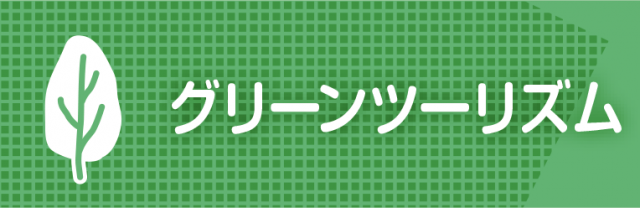 グリーンツーリズム